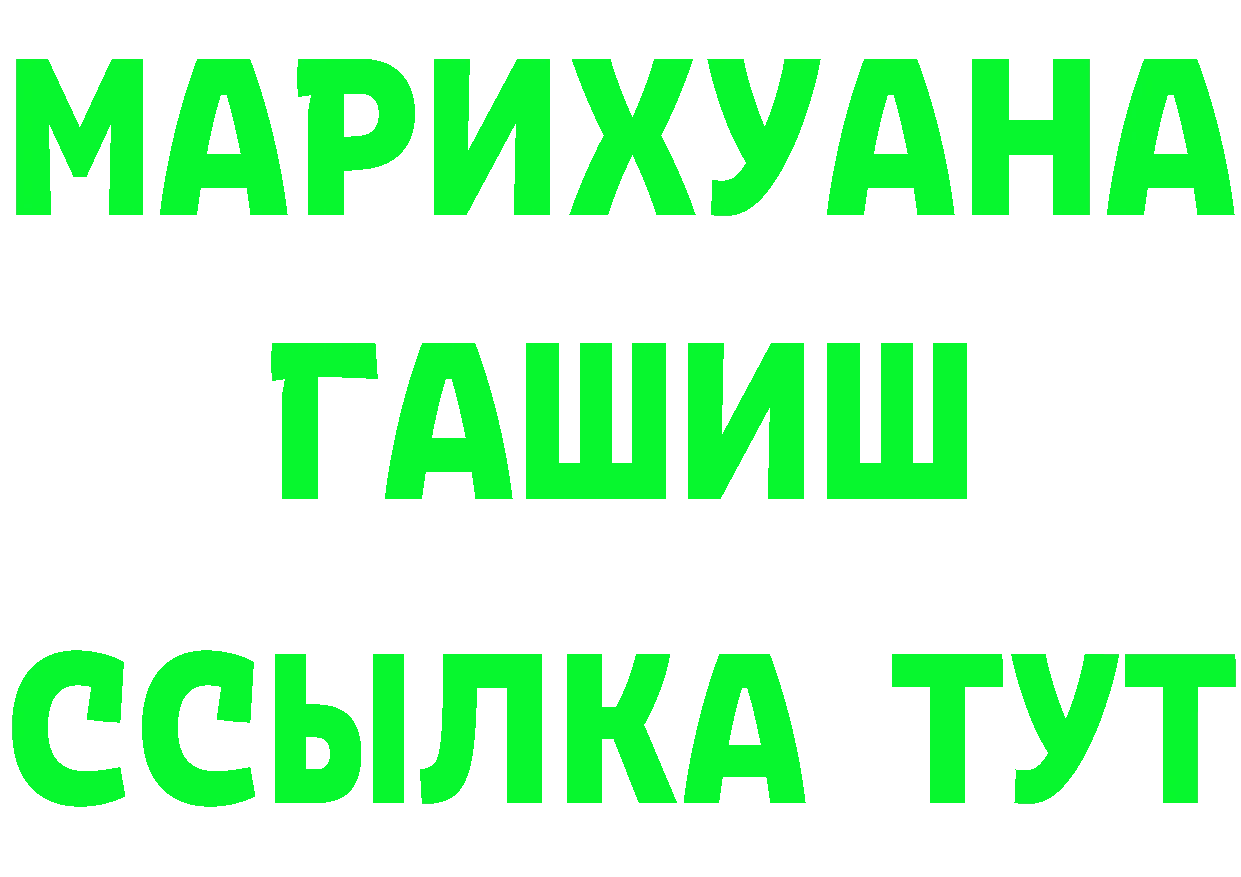 МАРИХУАНА
ГАШИШ
ССЫЛКА ТУТ